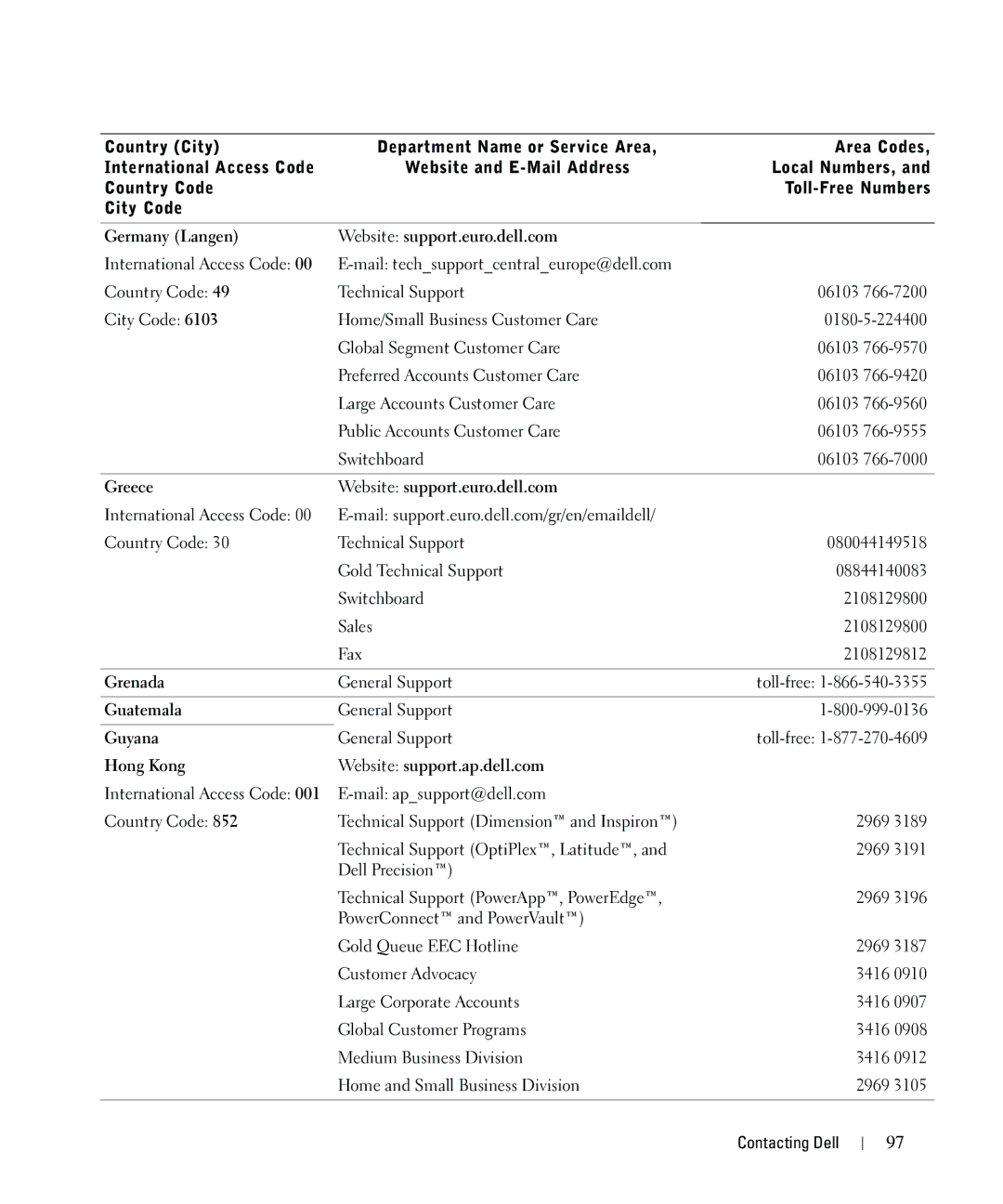 | Country (City) International Access Code Country Code City Code | Department Name or Service Area, Website and E-Mail Address | Area Codes, Local Numbers, and Toll-Free Numbers |
|---|---|---|
| Germany (Langen) | Website: support.euro.dell.com | |
| International Access Code: 00 | E-mail: tech_support_central_europe@dell.com | |
| Country Code: 49 | Technical Support | 06103 766-7200 |
| City Code: 6103 | Home/Small Business Customer Care | 0180-5-224400 |
| | Global Segment Customer Care | 06103 766-9570 |
| | Preferred Accounts Customer Care | 06103 766-9420 |
| | Large Accounts Customer Care | 06103 766-9560 |
| | Public Accounts Customer Care | 06103 766-9555 |
| | Switchboard | 06103 766-7000 |
| Greece | Website: support.euro.dell.com | |
| International Access Code: 00 | E-mail: support.euro.dell.com/gr/en/emaildell/ | |
| Country Code: 30 | Technical Support | 080044149518 |
| | Gold Technical Support | 08844140083 |
| | Switchboard | 2108129800 |
| | Sales | 2108129800 |
| | Fax | 2108129812 |
| Grenada | General Support | toll-free: 1-866-540-3355 |
| Guatemala | General Support | 1-800-999-0136 |
| Guyana | General Support | toll-free: 1-877-270-4609 |
| Hong Kong | Website: support.ap.dell.com | |
| International Access Code: 001 | E-mail: ap_support@dell.com | |
| Country Code: 852 | Technical Support (Dimension™ and Inspiron™) | 2969 3189 |
| | Technical Support (OptiPlex™, Latitude™, and Dell Precision™) | 2969 3191 |
| | Technical Support (PowerApp™, PowerEdge™, PowerConnect™ and PowerVault™) | 2969 3196 |
| | Gold Queue EEC Hotline | 2969 3187 |
| | Customer Advocacy | 3416 0910 |
| | Large Corporate Accounts | 3416 0907 |
| | Global Customer Programs | 3416 0908 |
| | Medium Business Division | 3416 0912 |
| | Home and Small Business Division | 2969 3105 |

Contacting Dell | 97